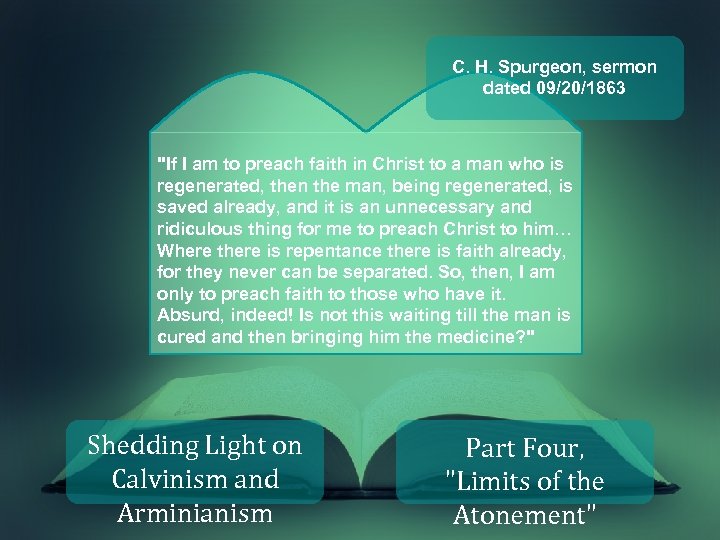 C. H. Spurgeon, sermon dated 09/20/1863

"If I am to preach faith in Christ to a man who is regenerated, then the man, being regenerated, is saved already, and it is an unnecessary and ridiculous thing for me to preach Christ to him… Where there is repentance there is faith already, for they never can be separated. So, then, I am only to preach faith to those who have it. Absurd, indeed! Is not this waiting till the man is cured and then bringing him the medicine?"

Shedding Light on Calvinism and Arminianism

Part Four, "Limits of the Atonement"